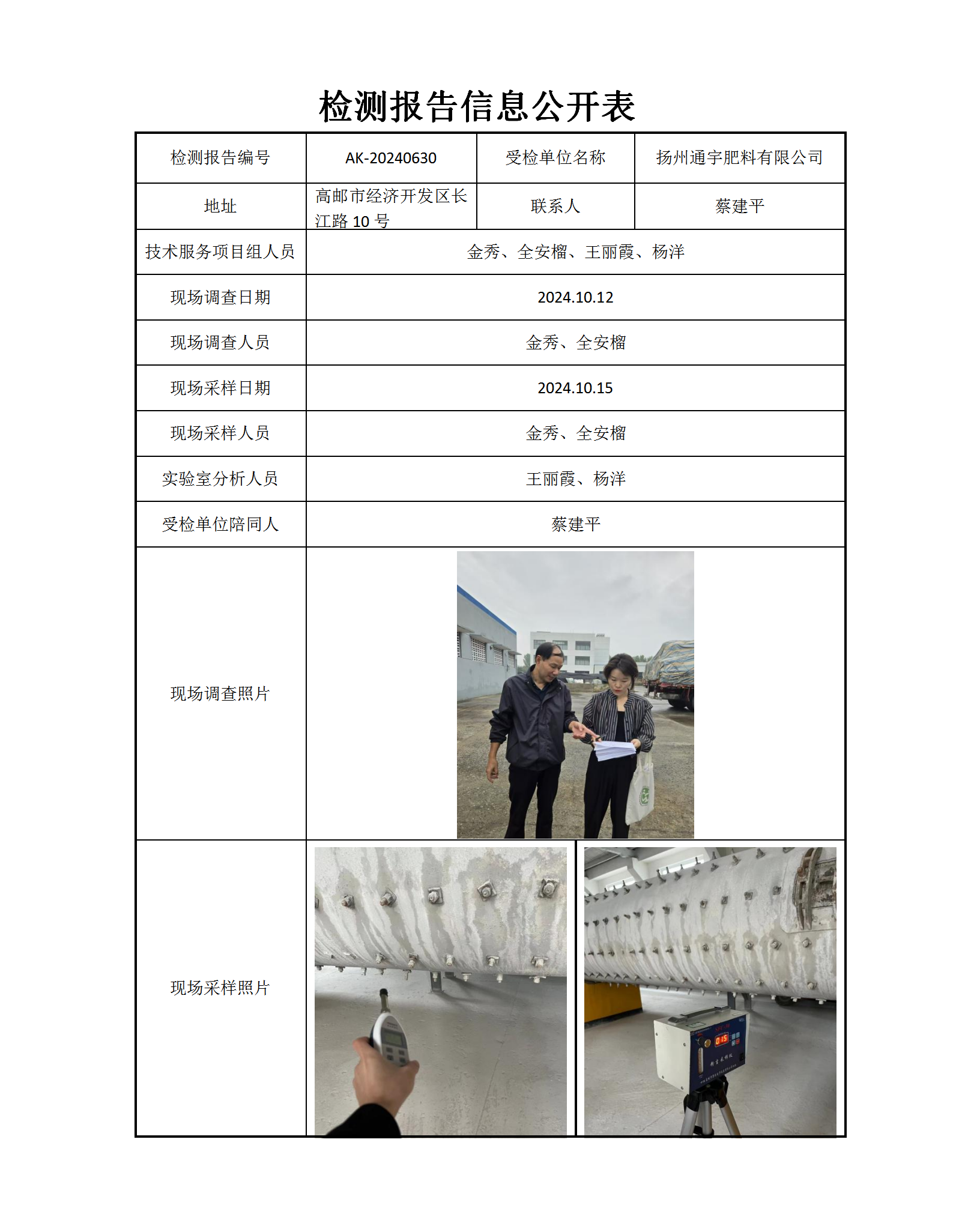 检测报告信息公开表

| 检测报告编号 | AK-20240630 | 受检单位名称 | 扬州通宇肥料有限公司 |
|---|---|---|---|
| 地址 | 高邮市经济开发区长江路 10 号 | 联系人 | 蔡建平 |
| 技术服务项目组人员 | 金秀、全安榴、王丽霞、杨洋 | | |
| 现场调查日期 | 2024.10.12 | | |
| 现场调查人员 | 金秀、全安榴 | | |
| 现场采样日期 | 2024.10.15 | | |
| 现场采样人员 | 金秀、全安榴 | | |
| 实验室分析人员 | 王丽霞、杨洋 | | |
| 受检单位陪同人 | 蔡建平 | | |
| 现场调查照片 | | | |
| 现场采样照片 | | | |